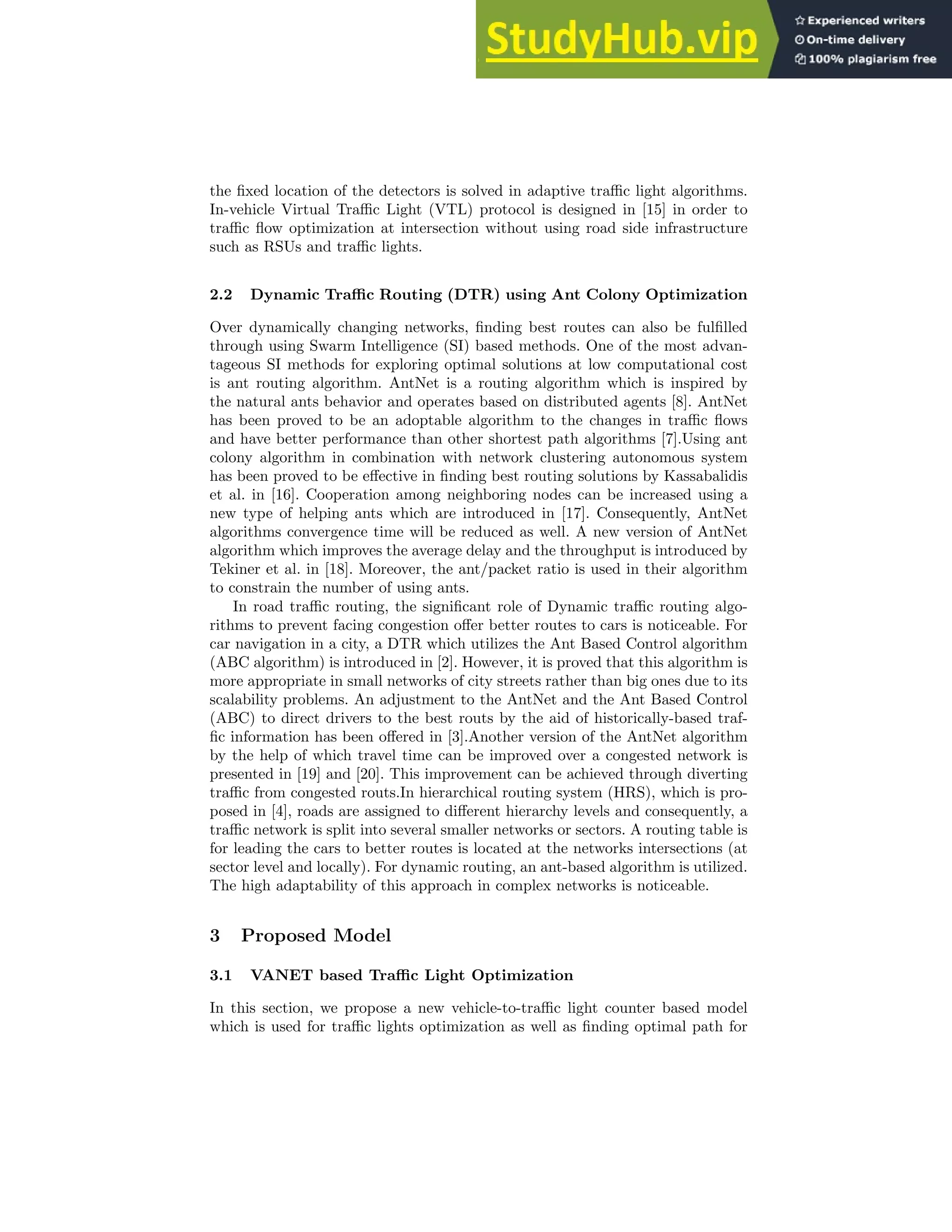 StudyHub.vip

Experienced writers
On-time delivery
100% plagiarism free

the fixed location of the detectors is solved in adaptive traffic light algorithms. In-vehicle Virtual Traffic Light (VTL) protocol is designed in [15] in order to traffic flow optimization at intersection without using road side infrastructure such as RSUs and traffic lights.

2.2 Dynamic Traffic Routing (DTR) using Ant Colony Optimization

Over dynamically changing networks, finding best routes can also be fulfilled through using Swarm Intelligence (SI) based methods. One of the most advantageous SI methods for exploring optimal solutions at low computational cost is ant routing algorithm. AntNet is a routing algorithm which is inspired by the natural ants behavior and operates based on distributed agents [8]. AntNet has been proved to be an adoptable algorithm to the changes in traffic flows and have better performance than other shortest path algorithms [7].Using ant colony algorithm in combination with network clustering autonomous system has been proved to be effective in finding best routing solutions by Kassabalidis et al. in [16]. Cooperation among neighboring nodes can be increased using a new type of helping ants which are introduced in [17]. Consequently, AntNet algorithms convergence time will be reduced as well. A new version of AntNet algorithm which improves the average delay and the throughput is introduced by Tekiner et al. in [18]. Moreover, the ant/packet ratio is used in their algorithm to constrain the number of using ants.

In road traffic routing, the significant role of Dynamic traffic routing algorithms to prevent facing congestion offer better routes to cars is noticeable. For car navigation in a city, a DTR which utilizes the Ant Based Control algorithm (ABC algorithm) is introduced in [2]. However, it is proved that this algorithm is more appropriate in small networks of city streets rather than big ones due to its scalability problems. An adjustment to the AntNet and the Ant Based Control (ABC) to direct drivers to the best routs by the aid of historically-based traffic information has been offered in [3].Another version of the AntNet algorithm by the help of which travel time can be improved over a congested network is presented in [19] and [20]. This improvement can be achieved through diverting traffic from congested routs.In hierarchical routing system (HRS), which is proposed in [4], roads are assigned to different hierarchy levels and consequently, a traffic network is split into several smaller networks or sectors. A routing table is for leading the cars to better routes is located at the networks intersections (at sector level and locally). For dynamic routing, an ant-based algorithm is utilized. The high adaptability of this approach in complex networks is noticeable.

3 Proposed Model

3.1 VANET based Traffic Light Optimization

In this section, we propose a new vehicle-to-traffic light counter based model which is used for traffic lights optimization as well as finding optimal path for